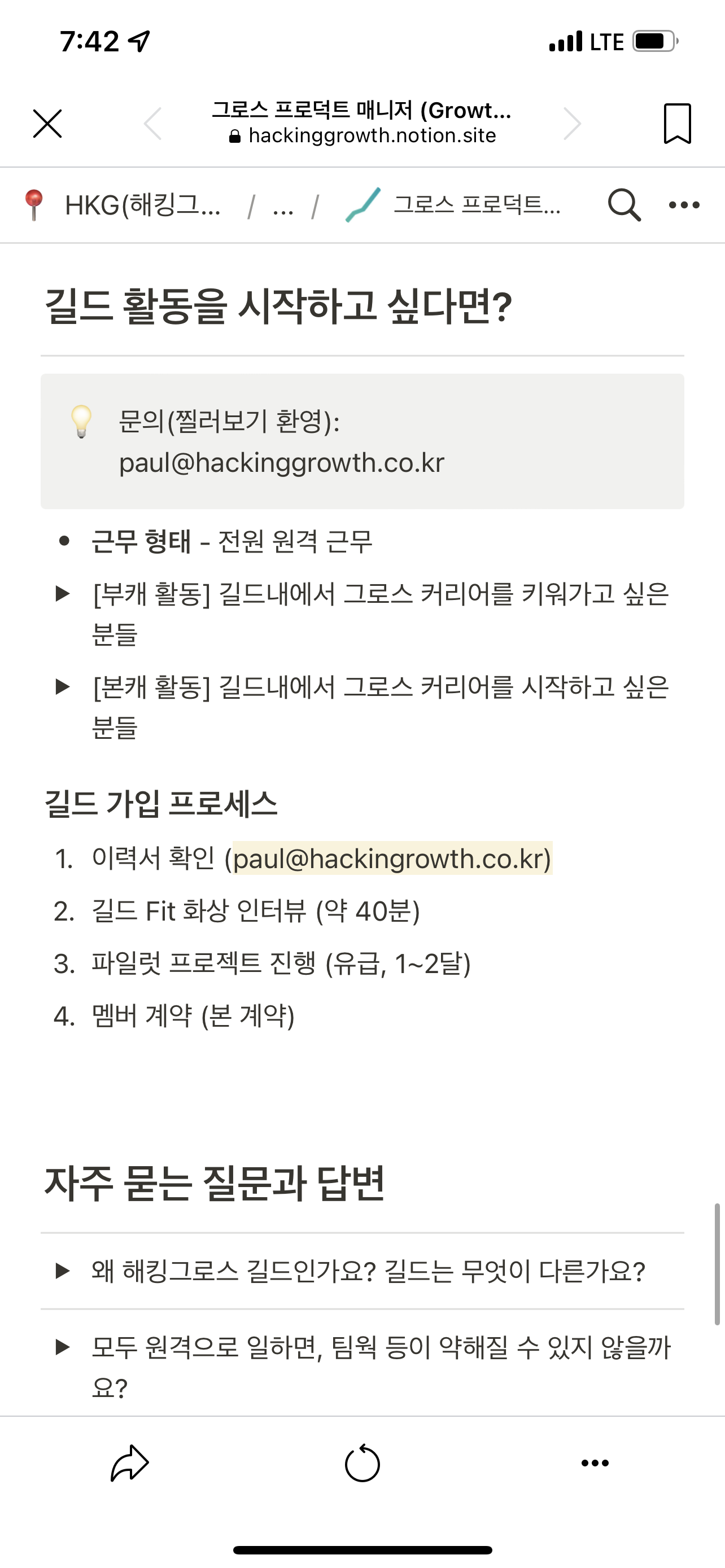 7:42 LTE

그로스 프로덕트 매니저 (Growt...
hackinggrowth.notion.site

HKG(해킹그... / ... / 그로스 프로덕트...

길드 활동을 시작하고 싶다면?

문의(찔러보기 환영):
paul@hackinggrowth.co.kr

• 근무 형태 - 전원 원격 근무
▶ [부캐 활동] 길드내에서 그로스 커리어를 키워가고 싶은 분들
▶ [본캐 활동] 길드내에서 그로스 커리어를 시작하고 싶은 분들

길드 가입 프로세스

1. 이력서 확인 (paul@hackingrowth.co.kr)
2. 길드 Fit 화상 인터뷰 (약 40분)
3. 파일럿 프로젝트 진행 (유급, 1~2달)
4. 멤버 계약 (본 계약)

자주 묻는 질문과 답변

▶ 왜 해킹그로스 길드인가요? 길드는 무엇이 다른가요?
▶ 모두 원격으로 일하면, 팀웍 등이 약해질 수 있지 않을까요?